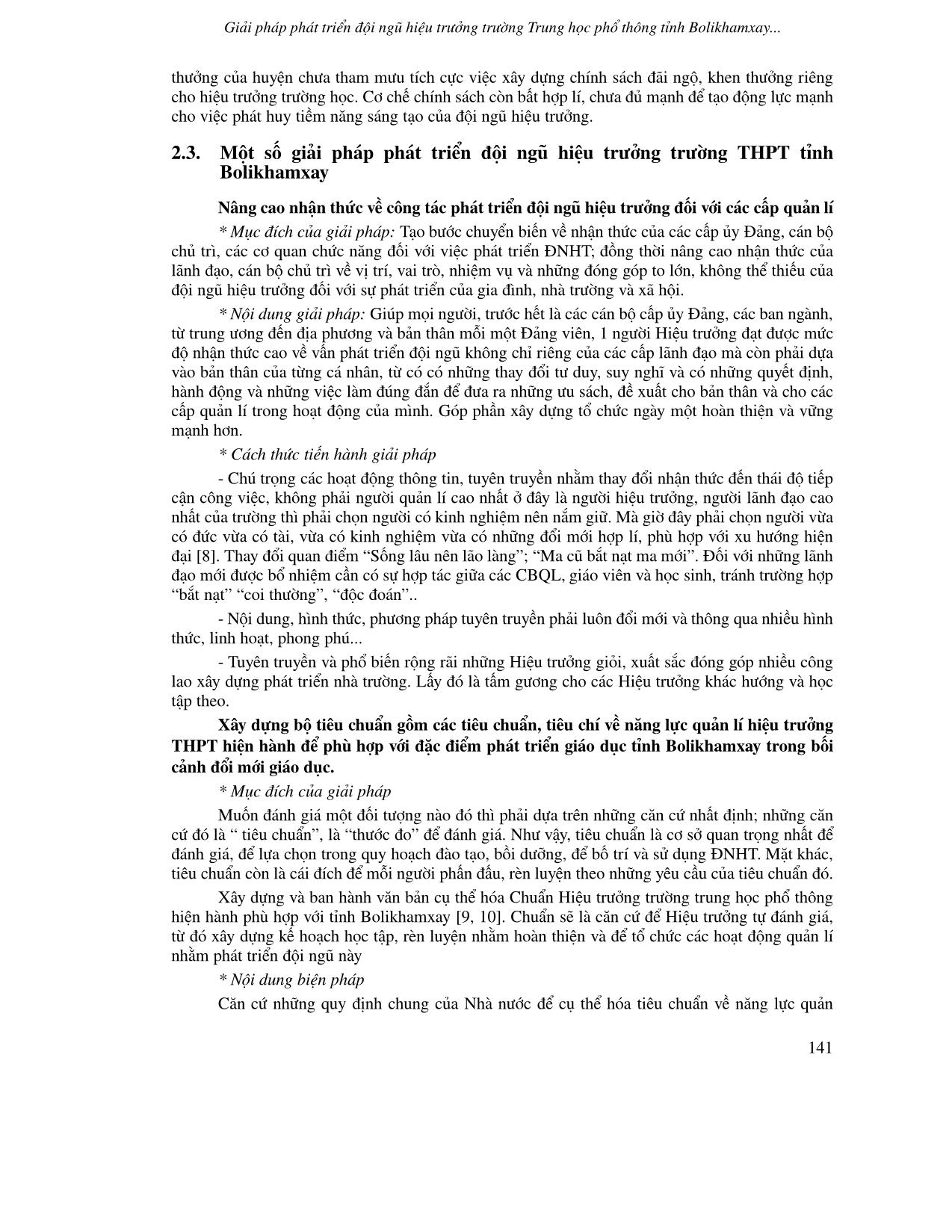 Giải pháp phát triển đội ngũ hiệu trưởng trường Trung học phổ thông tỉnh Bolikhamxay...

thưởng của huyện chưa tham mưu tích cực việc xây dựng chính sách đãi ngộ, khen thưởng riêng cho hiệu trưởng trường học. Cơ chế chính sách còn bất hợp lí, chưa đủ mạnh để tạo động lực mạnh cho việc phát huy tiềm năng sáng tạo của đội ngũ hiệu trưởng.

2.3. Một số giải pháp phát triển đội ngũ hiệu trưởng trường THPT tỉnh Bolikhamxay

Nâng cao nhận thức về công tác phát triển đội ngũ hiệu trưởng đối với các cấp quản lí

* Mục đích của giải pháp: Tạo bước chuyển biến về nhận thức của các cấp ủy Đảng, cán bộ chủ trì, các cơ quan chức năng đối với việc phát triển ĐNHT; đồng thời nâng cao nhận thức của lãnh đạo, cán bộ chủ trì về vị trí, vai trò, nhiệm vụ và những đóng góp to lớn, không thể thiếu của đội ngũ hiệu trưởng đối với sự phát triển của gia đình, nhà trường và xã hội.

* Nội dung giải pháp: Giúp mọi người, trước hết là các cán bộ cấp ủy Đảng, các ban ngành, từ trung ương đến địa phương và bản thân mỗi một Đảng viên, 1 người Hiệu trưởng đạt được mức độ nhận thức cao về vấn phát triển đội ngũ không chỉ riêng của các cấp lãnh đạo mà còn phải dựa vào bản thân của từng cá nhân, từ có có những thay đổi tư duy, suy nghĩ và có những quyết định, hành động và những việc làm đúng đắn để đưa ra những ưu sách, đề xuất cho bản thân và cho các cấp quản lí trong hoạt động của mình. Góp phần xây dựng tổ chức ngày một hoàn thiện và vững mạnh hơn.

* Cách thức tiến hành giải pháp

- Chú trọng các hoạt động thông tin, tuyên truyền nhằm thay đổi nhận thức đến thái độ tiếp cận công việc, không phải người quản lí cao nhất ở đây là người hiệu trưởng, người lãnh đạo cao nhất của trường thì phải chọn người có kinh nghiệm nên nắm giữ. Mà giờ đây phải chọn người vừa có đức vừa có tài, vừa có kinh nghiệm vừa có những đổi mới hợp lí, phù hợp với xu hướng hiện đại [8]. Thay đổi quan điểm “Sống lâu nên lão làng”; “Ma cũ bắt nạt ma mới”. Đối với những lãnh đạo mới được bổ nhiệm cần có sự hợp tác giữa các CBQL, giáo viên và học sinh, tránh trường hợp “bắt nạt” “coi thường”, “độc đoán”..

- Nội dung, hình thức, phương pháp tuyên truyền phải luôn đổi mới và thông qua nhiều hình thức, linh hoạt, phong phú...

- Tuyên truyền và phổ biến rộng rãi những Hiệu trưởng giỏi, xuất sắc đóng góp nhiều công lao xây dựng phát triển nhà trường. Lấy đó là tấm gương cho các Hiệu trưởng khác hướng và học tập theo.

Xây dựng bộ tiêu chuẩn gồm các tiêu chuẩn, tiêu chí về năng lực quản lí hiệu trưởng THPT hiện hành để phù hợp với đặc điểm phát triển giáo dục tỉnh Bolikhamxay trong bối cảnh đổi mới giáo dục.

* Mục đích của giải pháp

Muốn đánh giá một đối tượng nào đó thì phải dựa trên những căn cứ nhất định; những căn cứ đó là “ tiêu chuẩn”, là “thước đo” để đánh giá. Như vậy, tiêu chuẩn là cơ sở quan trọng nhất để đánh giá, để lựa chọn trong quy hoạch đào tạo, bồi dưỡng, để bố trí và sử dụng ĐNHT. Mặt khác, tiêu chuẩn còn là cái đích để mỗi người phấn đấu, rèn luyện theo những yêu cầu của tiêu chuẩn đó.

Xây dựng và ban hành văn bản cụ thể hóa Chuẩn Hiệu trưởng trường trung học phổ thông hiện hành phù hợp với tỉnh Bolikhamxay [9, 10]. Chuẩn sẽ là căn cứ để Hiệu trưởng tự đánh giá, từ đó xây dựng kế hoạch học tập, rèn luyện nhằm hoàn thiện và để tổ chức các hoạt động quản lí nhằm phát triển đội ngũ này

* Nội dung biện pháp

Căn cứ những quy định chung của Nhà nước để cụ thể hóa tiêu chuẩn về năng lực quản

141